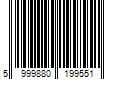 5 999880 199551